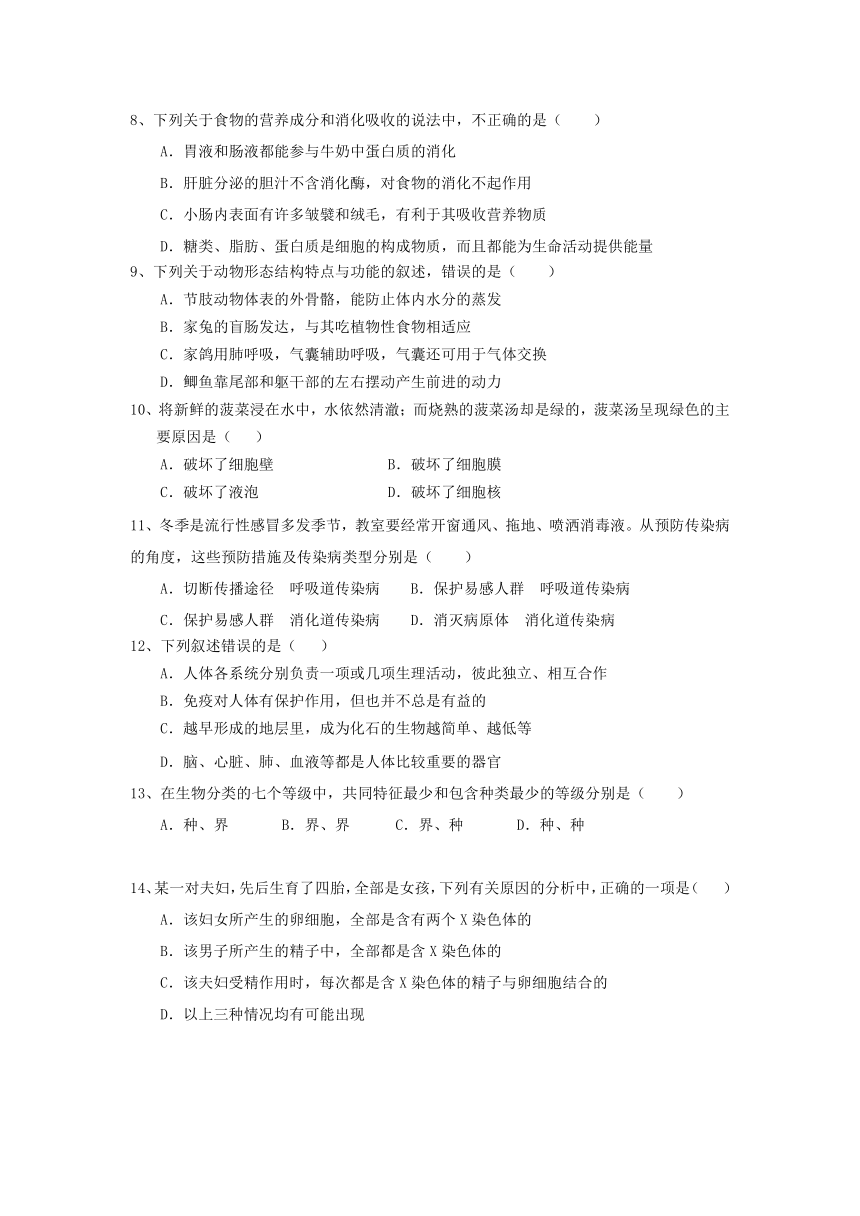 8、下列关于食物的营养成分和消化吸收的说法中，不正确的是（　　）

A．胃液和肠液都能参与牛奶中蛋白质的消化

B．肝脏分泌的胆汁不含消化酶，对食物的消化不起作用

C．小肠内表面有许多皱襞和绒毛，有利于其吸收营养物质

D．糖类、脂肪、蛋白质是细胞的构成物质，而且都能为生命活动提供能量

9、下列关于动物形态结构特点与功能的叙述，错误的是（　　）

A．节肢动物体表的外骨骼，能防止体内水分的蒸发

B．家兔的盲肠发达，与其吃植物性食物相适应

C．家鸽用肺呼吸，气囊辅助呼吸，气囊还可用于气体交换

D．鲫鱼靠尾部和躯干部的左右摆动产生前进的动力

10、将新鲜的菠菜浸在水中，水依然清澈；而烧熟的菠菜汤却是绿的，菠菜汤呈现绿色的主要原因是（　　）

A．破坏了细胞壁　　　　　　B．破坏了细胞膜

C．破坏了液泡　　　　　　　D．破坏了细胞核

11、冬季是流行性感冒多发季节，教室要经常开窗通风、拖地、喷洒消毒液。从预防传染病的角度，这些预防措施及传染病类型分别是（　　）

A．切断传播途径　呼吸道传染病　　B．保护易感人群　呼吸道传染病

C．保护易感人群　消化道传染病　　D．消灭病原体　消化道传染病

12、下列叙述错误的是（　　）

A．人体各系统分别负责一项或几项生理活动，彼此独立、相互合作

B．免疫对人体有保护作用，但也并不总是有益的

C．越早形成的地层里，成为化石的生物越简单、越低等

D．脑、心脏、肺、血液等都是人体比较重要的器官

13、在生物分类的七个等级中，共同特征最少和包含种类最少的等级分别是（　　）

A．种、界　　　B．界、界　　　C．界、种　　　D．种、种

14、某一对夫妇，先后生育了四胎，全部是女孩，下列有关原因的分析中，正确的一项是（　　）

A．该妇女所产生的卵细胞，全部是含有两个 X 染色体的

B．该男子所产生的精子中，全部都是含 X 染色体的

C．该夫妇受精作用时，每次都是含 X 染色体的精子与卵细胞结合的

D．以上三种情况均有可能出现